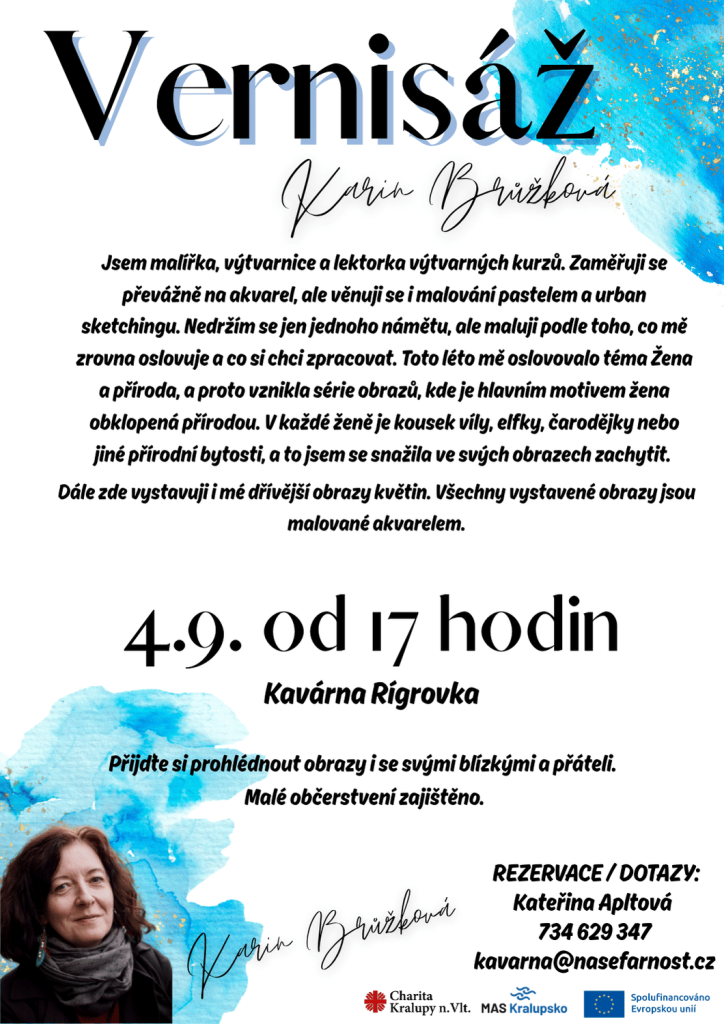 Vernisáž

Karin Brůžková

Jsem malířka, výtvarnice a lektorka výtvarných kurzů. Zaměřuji se převážně na akvarel, ale věnuji se i malování pastelem a urban sketchingu. Nedržím se jen jednoho námětu, ale maluji podle toho, co mě zrovna oslovuje a co si chci zpracovat. Toto léto mě oslovovalo téma Žena a příroda, a proto vznikla série obrazů, kde je hlavním motivem žena obklopená přírodou. V každé ženě je kousek víly, elfky, čarodějky nebo jiné přírodní bytosti, a to jsem se snažila ve svých obrazech zachytit.

Dále zde vystavuji i mé dřívější obrazy květin. Všechny vystavené obrazy jsou malované akvarelem.

4.9. od 17 hodin

Kavárna Rígrovka

Přijďte si prohlédnout obrazy i se svými blízkými a přáteli.
Malé občerstvení zajištěno.

Karin Brůžková

REZERVACE / DOTAZY:
Kateřina Apltová
734 629 347
kavarna@nasefarnost.cz

Charita Kralupy n.Vlt.
MAS Kralupsko
Spolufinancováno Evropskou unií